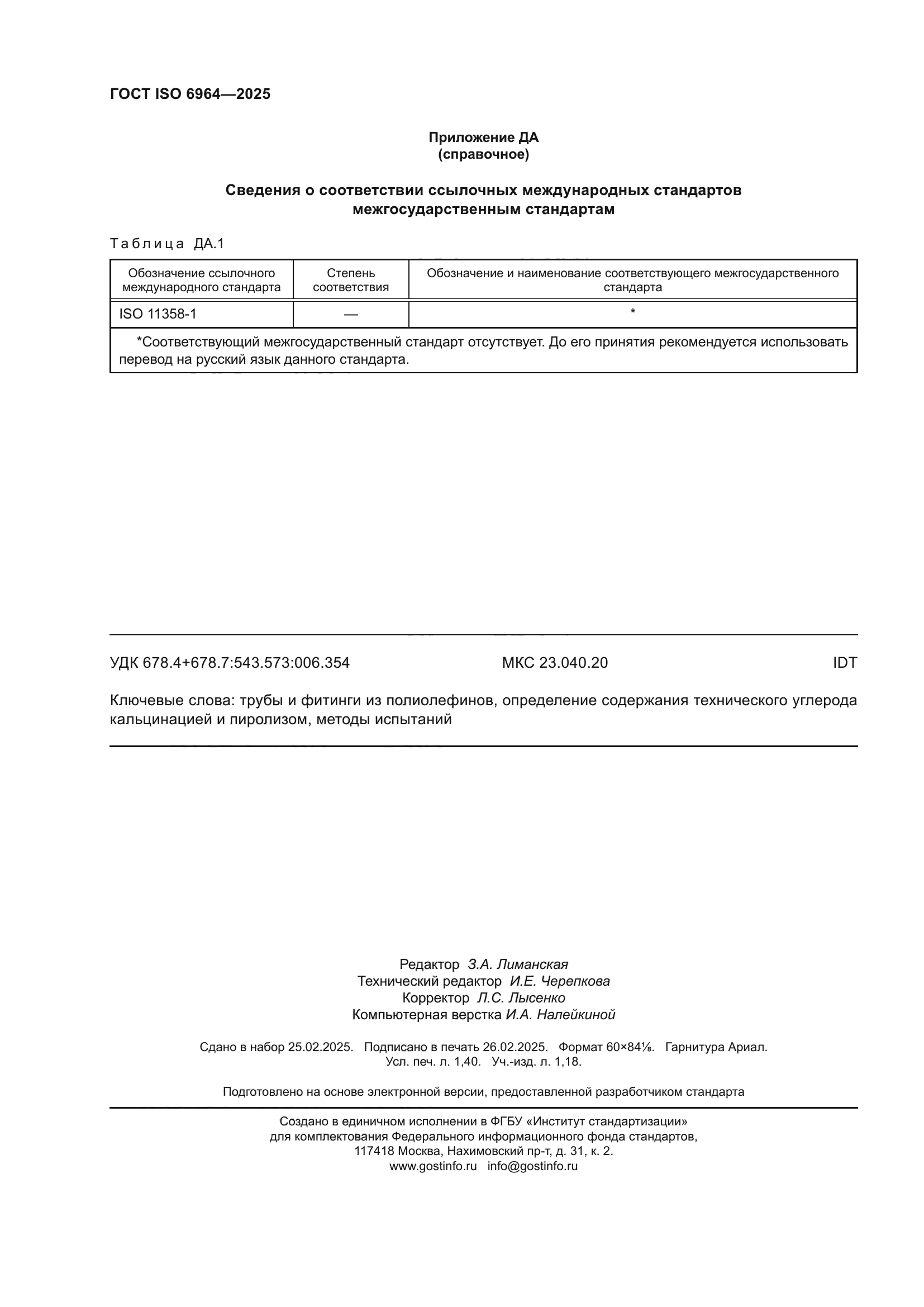 ГОСТ ISO 6964—2025

Приложение ДА
(справочное)

Сведения о соответствии ссылочных международных стандартов межгосударственным стандартам

Таблица ДА.1

| Обозначение ссылочного международного стандарта | Степень соответствия | Обозначение и наименование соответствующего межгосударственного стандарта |
|---|---|---|
| ISO 11358-1 | — | * |
| *Соответствующий межгосударственный стандарт отсутствует. До его принятия рекомендуется использовать перевод на русский язык данного стандарта. | | |

УДК 678.4+678.7:543.573:006.354 МКС 23.040.20 IDT

Ключевые слова: трубы и фитинги из полиолефинов, определение содержания технического углерода кальцинацией и пиролизом, методы испытаний

Редактор З.А. Лиманская
Технический редактор И.Е. Черепкова
Корректор Л.С. Лысенко
Компьютерная верстка И.А. Налейкиной

Сдано в набор 25.02.2025. Подписано в печать 26.02.2025. Формат 60×84⅛. Гарнитура Ариал. Усл. печ. л. 1,40. Уч.-изд. л. 1,18.

Подготовлено на основе электронной версии, предоставленной разработчиком стандарта

Создано в единичном исполнении в ФГБУ «Институт стандартизации» для комплектования Федерального информационного фонда стандартов, 117418 Москва, Нахимовский пр-т, д. 31, к. 2.
www.gostinfo.ru info@gostinfo.ru